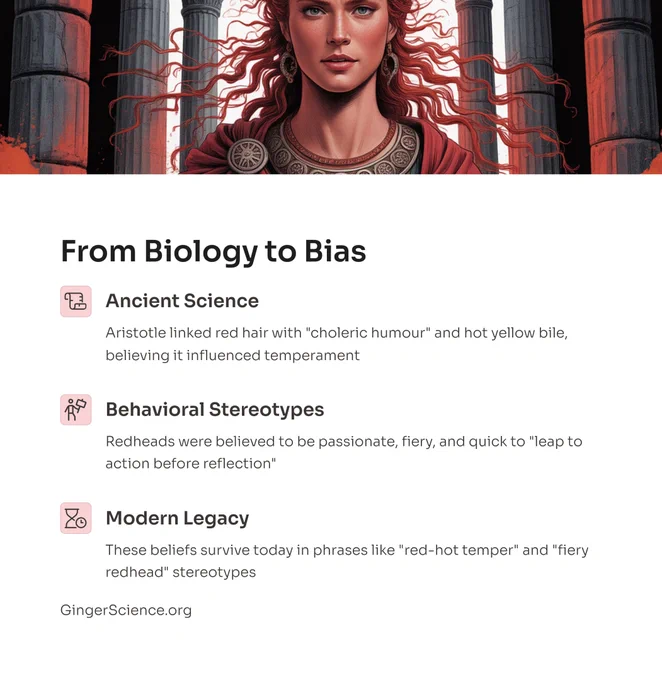 From Biology to Bias

Ancient Science

Aristotle linked red hair with "choleric humour" and hot yellow bile, believing it influenced temperament

Behavioral Stereotypes

Redheads were believed to be passionate, fiery, and quick to "leap to action before reflection"

Modern Legacy

These beliefs survive today in phrases like "red-hot temper" and "fiery redhead" stereotypes

GingerScience.org